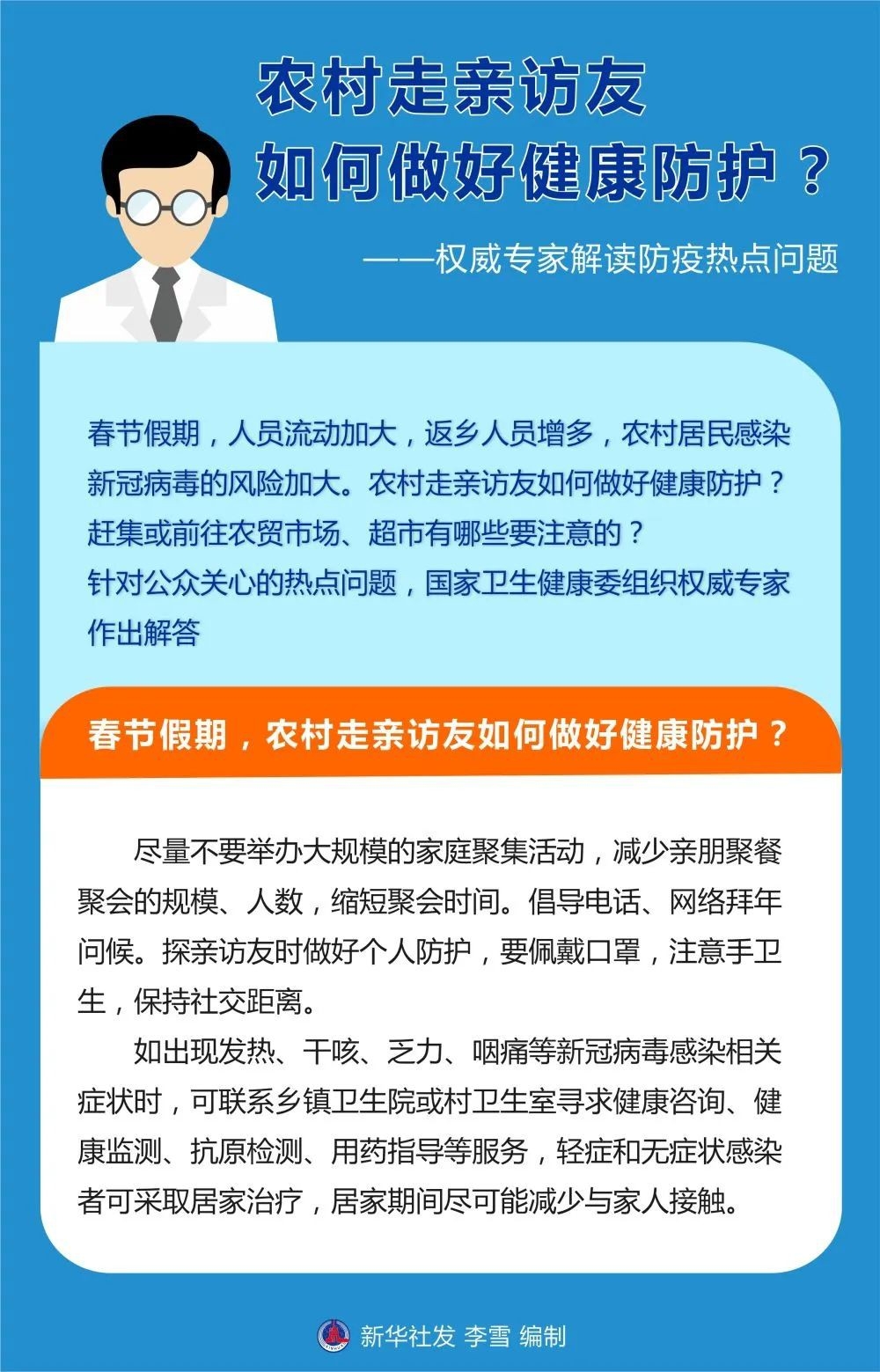 农村走亲访友
如何做好健康防护？

——权威专家解读防疫热点问题

春节假期，人员流动加大，返乡人员增多，农村居民感染新冠病毒的风险加大。农村走亲访友如何做好健康防护？赶集或前往农贸市场、超市有哪些要注意的？
针对公众关心的热点问题，国家卫生健康委组织权威专家作出解答

春节假期，农村走亲访友如何做好健康防护？

尽量不要举办大规模的家庭聚集活动，减少亲朋聚餐聚会的规模、人数，缩短聚会时间。倡导电话、网络拜年问候。探亲访友时做好个人防护，要佩戴口罩，注意手卫生，保持社交距离。

如出现发热、干咳、乏力、咽痛等新冠病毒感染相关症状时，可联系乡镇卫生院或村卫生室寻求健康咨询、健康监测、抗原检测、用药指导等服务，轻症和无症状感染者可采取居家治疗，居家期间尽可能减少与家人接触。

新华社发 李雪 编制